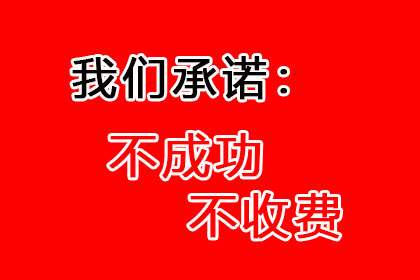 我们承诺：

不成功
不收费